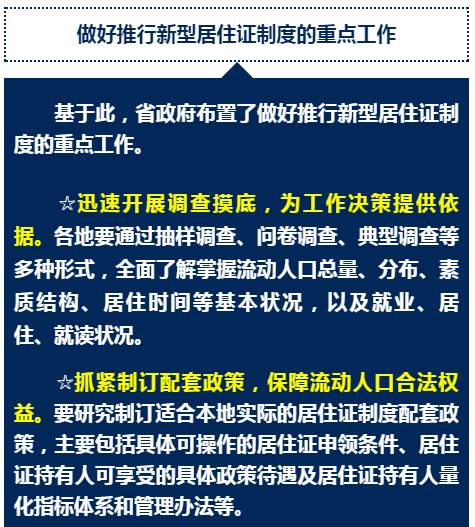 做好推行新型居住证制度的重点工作

基于此，省政府布置了做好推行新型居住证制度的重点工作。

☆迅速开展调查摸底，为工作决策提供依据。各地要通过抽样调查、问卷调查、典型调查等多种形式，全面了解掌握流动人口总量、分布、素质结构、居住时间等基本状况，以及就业、居住、就读状况。

☆抓紧制订配套政策，保障流动人口合法权益。要研究制订适合本地实际的居住证制度配套政策，主要包括具体可操作的居住证申领条件、居住证持有人可享受的具体政策待遇及居住证持有人量化指标体系和管理办法等。